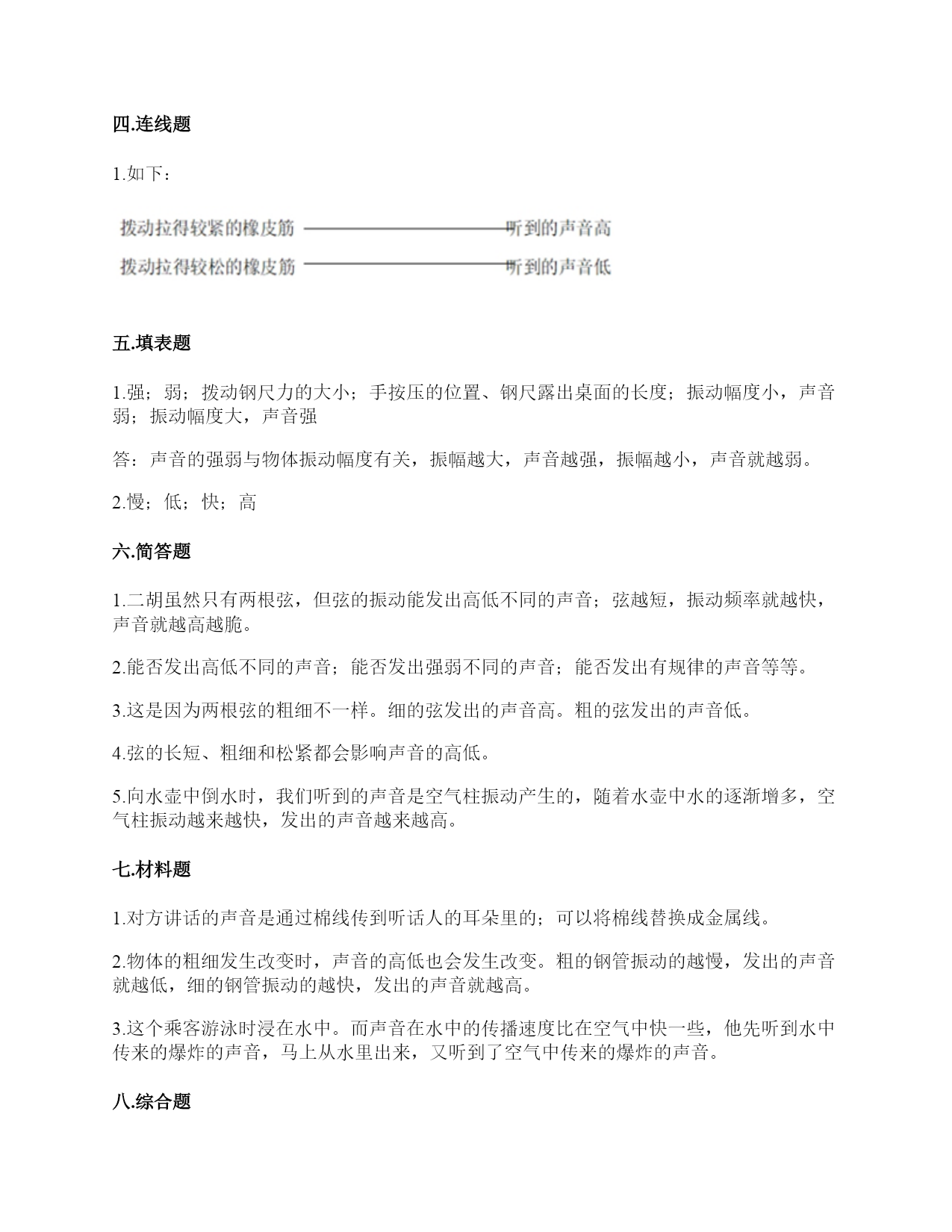 四.连线题

1.如下：

拨动拉得较紧的橡皮筋 听到的声音高

拨动拉得较松的橡皮筋 听到的声音低

五.填表题

1.强；弱；拨动钢尺力的大小；手按压的位置、钢尺露出桌面的长度；振动幅度小，声音弱；振动幅度大，声音强

答：声音的强弱与物体振动幅度有关，振幅越大，声音越强，振幅越小，声音就越弱。

2.慢；低；快；高

六.简答题

1.二胡虽然只有两根弦，但弦的振动能发出高低不同的声音；弦越短，振动频率就越快，声音就越高越脆。

2.能否发出高低不同的声音；能否发出强弱不同的声音；能否发出有规律的声音等等。

3.这是因为两根弦的粗细不一样。细的弦发出的声音高。粗的弦发出的声音低。

4.弦的长短、粗细和松紧都会影响声音的高低。

5.向水壶中倒水时，我们听到的声音是空气柱振动产生的，随着水壶中水的逐渐增多，空气柱振动越来越快，发出的声音越来越高。

七.材料题

1.对方讲话的声音是通过棉线传到听话人的耳朵里的；可以将棉线替换成金属线。

2.物体的粗细发生改变时，声音的高低也会发生改变。粗的钢管振动的越慢，发出的声音就越低，细的钢管振动的越快，发出的声音就越高。

3.这个乘客游泳时浸在水中。而声音在水中的传播速度比在空气中快一些，他先听到水中传来的爆炸的声音，马上从水里出来，又听到了空气中传来的爆炸的声音。

八.综合题